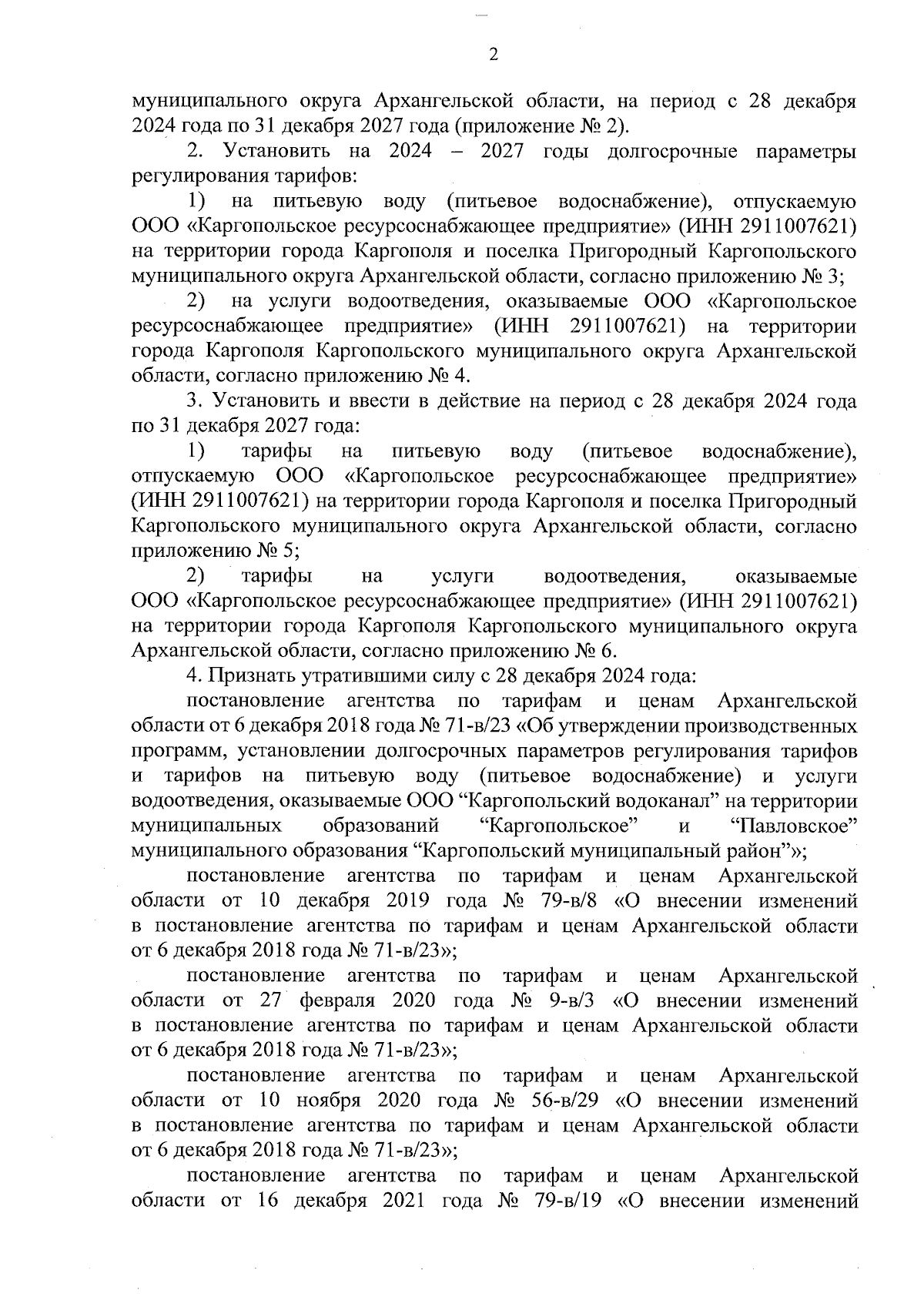 2

муниципального округа Архангельской области, на период с 28 декабря 2024 года по 31 декабря 2027 года (приложение № 2).

2. Установить на 2024 – 2027 годы долгосрочные параметры регулирования тарифов:

1) на питьевую воду (питьевое водоснабжение), отпускаемую ООО «Каргопольское ресурсоснабжающее предприятие» (ИНН 2911007621) на территории города Каргополя и поселка Пригородный Каргопольского муниципального округа Архангельской области, согласно приложению № 3;

2) на услуги водоотведения, оказываемые ООО «Каргопольское ресурсоснабжающее предприятие» (ИНН 2911007621) на территории города Каргополя Каргопольского муниципального округа Архангельской области, согласно приложению № 4.

3. Установить и ввести в действие на период с 28 декабря 2024 года по 31 декабря 2027 года:

1) тарифы на питьевую воду (питьевое водоснабжение), отпускаемую ООО «Каргопольское ресурсоснабжающее предприятие» (ИНН 2911007621) на территории города Каргополя и поселка Пригородный Каргопольского муниципального округа Архангельской области, согласно приложению № 5;

2) тарифы на услуги водоотведения, оказываемые ООО «Каргопольское ресурсоснабжающее предприятие» (ИНН 2911007621) на территории города Каргополя Каргопольского муниципального округа Архангельской области, согласно приложению № 6.

4. Признать утратившими силу с 28 декабря 2024 года:

постановление агентства по тарифам и ценам Архангельской области от 6 декабря 2018 года № 71-в/23 «Об утверждении производственных программ, установлении долгосрочных параметров регулирования тарифов и тарифов на питьевую воду (питьевое водоснабжение) и услуги водоотведения, оказываемые ООО “Каргопольский водоканал” на территории муниципальных образований “Каргопольское” и “Павловское” муниципального образования “Каргопольский муниципальный район”»;

постановление агентства по тарифам и ценам Архангельской области от 10 декабря 2019 года № 79-в/8 «О внесении изменений в постановление агентства по тарифам и ценам Архангельской области от 6 декабря 2018 года № 71-в/23»;

постановление агентства по тарифам и ценам Архангельской области от 27 февраля 2020 года № 9-в/3 «О внесении изменений в постановление агентства по тарифам и ценам Архангельской области от 6 декабря 2018 года № 71-в/23»;

постановление агентства по тарифам и ценам Архангельской области от 10 ноября 2020 года № 56-в/29 «О внесении изменений в постановление агентства по тарифам и ценам Архангельской области от 6 декабря 2018 года № 71-в/23»;

постановление агентства по тарифам и ценам Архангельской области от 16 декабря 2021 года № 79-в/19 «О внесении изменений